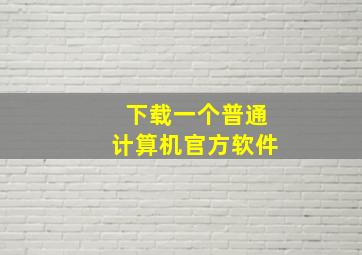 下载一个普通
计算机官方软件